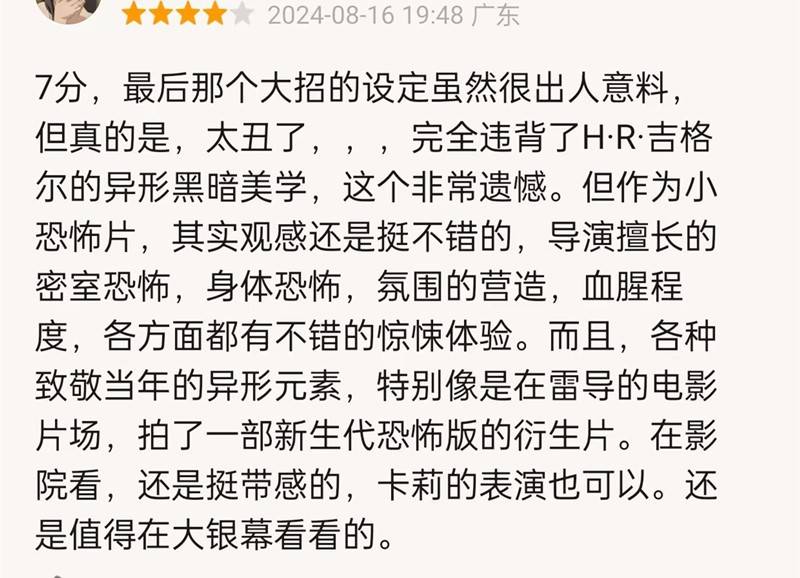 2024-08-16 19:48 广东

7分，最后那个大招的设定虽然很出人意料，但真的是，太丑了，，，完全违背了H·R·吉格尔的异形黑暗美学，这个非常遗憾。但作为小恐怖片，其实观感还是挺不错的，导演擅长的密室恐怖，身体恐怖，氛围的营造，血腥程度，各方面都有不错的惊悚体验。而且，各种致敬当年的异形元素，特别像是在雷导的电影片场，拍了一部新生代恐怖版的衍生片。在影院看，还是挺带感的，卡莉的表演也可以。还是值得在大银幕看看的。